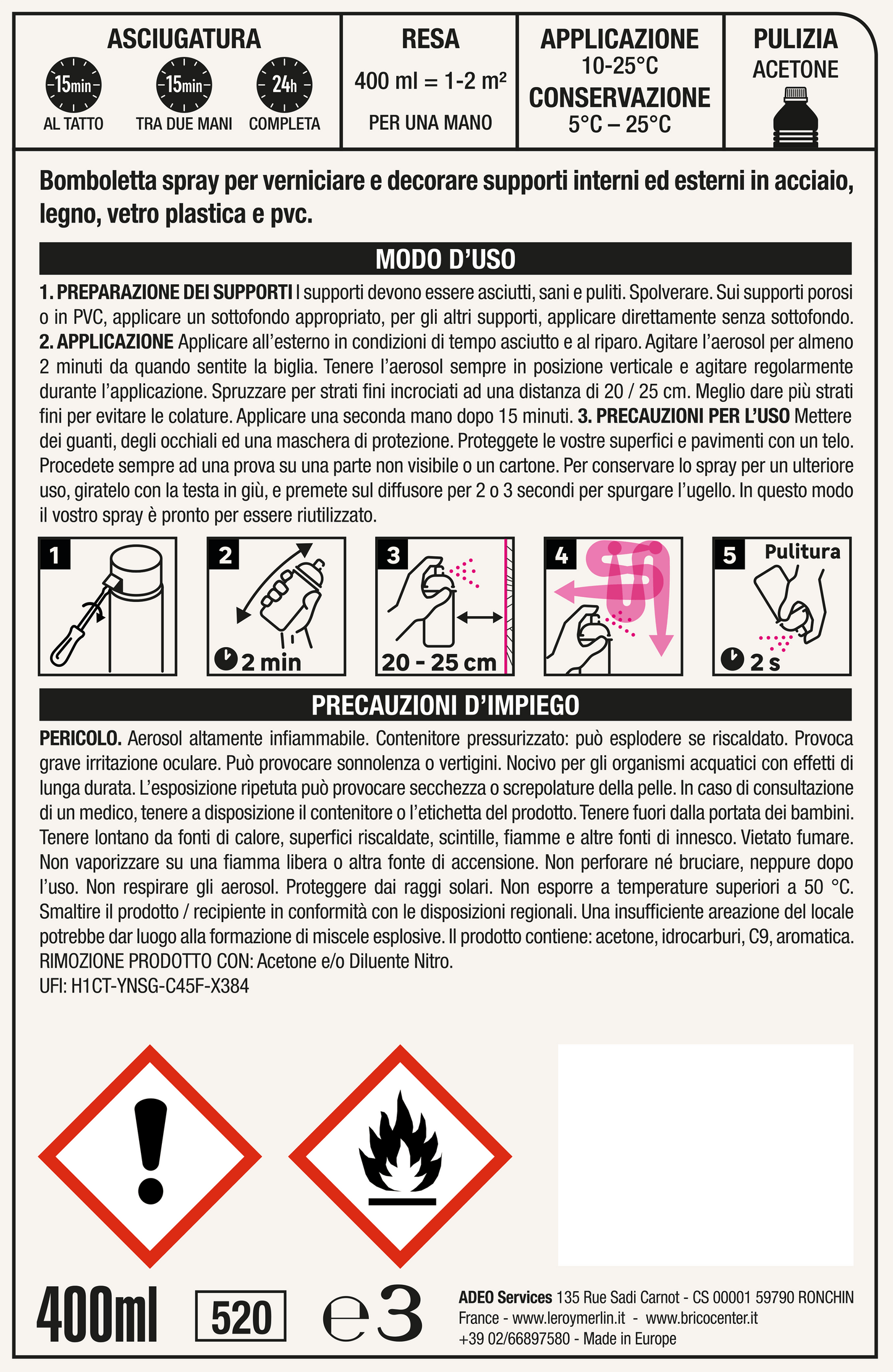 ASCIUGATURA

15min
AL TATTO

15min
TRA DUE MANI

24h
COMPLETA

RESA
400 ml = 1-2 m²
PER UNA MANO

APPLICAZIONE
10-25°C
CONSERVAZIONE
5°C – 25°C

PULIZIA
ACETONE

Bomboletta spray per verniciare e decorare supporti interni ed esterni in acciaio, legno, vetro plastica e pvc.

MODO D'USO

1. PREPARAZIONE DEI SUPPORTI I supporti devono essere asciutti, sani e puliti. Spolverare. Sui supporti porosi o in PVC, applicare un sottofondo appropriato, per gli altri supporti, applicare direttamente senza sottofondo. 2. APPLICAZIONE Applicare all'esterno in condizioni di tempo asciutto e al riparo. Agitare l'aerosol per almeno 2 minuti da quando sentite la biglia. Tenere l'aerosol sempre in posizione verticale e agitare regolarmente durante l'applicazione. Spruzzare per strati fini incrociati ad una distanza di 20 / 25 cm. Meglio dare più strati fini per evitare le colature. Applicare una seconda mano dopo 15 minuti. 3. PRECAUZIONI PER L'USO Mettere dei guanti, degli occhiali ed una maschera di protezione. Proteggete le vostre superfici e pavimenti con un telo. Procedete sempre ad una prova su una parte non visibile o un cartone. Per conservare lo spray per un ulteriore uso, giratelo con la testa in giù, e premete sul diffusore per 2 o 3 secondi per spurgare l'ugello. In questo modo il vostro spray è pronto per essere riutilizzato.

1

2
2 min

3
20 - 25 cm

4

5 Pulitura
2 s

PRECAUZIONI D'IMPIEGO

PERICOLO. Aerosol altamente infiammabile. Contenitore pressurizzato: può esplodere se riscaldato. Provoca grave irritazione oculare. Può provocare sonnolenza o vertigini. Nocivo per gli organismi acquatici con effetti di lunga durata. L'esposizione ripetuta può provocare secchezza o screpolature della pelle. In caso di consultazione di un medico, tenere a disposizione il contenitore o l'etichetta del prodotto. Tenere fuori dalla portata dei bambini. Tenere lontano da fonti di calore, superfici riscaldate, scintille, fiamme e altre fonti di innesco. Vietato fumare. Non vaporizzare su una fiamma libera o altra fonte di accensione. Non perforare né bruciare, neppure dopo l'uso. Non respirare gli aerosol. Proteggere dai raggi solari. Non esporre a temperature superiori a 50 °C. Smaltire il prodotto / recipiente in conformità con le disposizioni regionali. Una insufficiente areazione del locale potrebbe dar luogo alla formazione di miscele esplosive. Il prodotto contiene: acetone, idrocarburi, C9, aromatica.
RIMOZIONE PRODOTTO CON: Acetone e/o Diluente Nitro.
UFI: H1CT-YNSG-C45F-X384

400ml 520 e3

ADEO Services 135 Rue Sadi Carnot - CS 00001 59790 RONCHIN
France - www.leroymerlin.it - www.bricocenter.it
+39 02/66897580 - Made in Europe